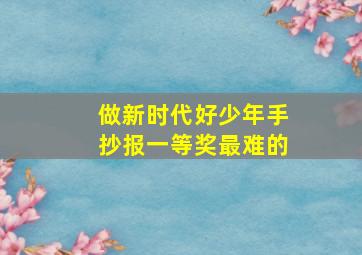 做新时代好少年手抄报一等奖最难的